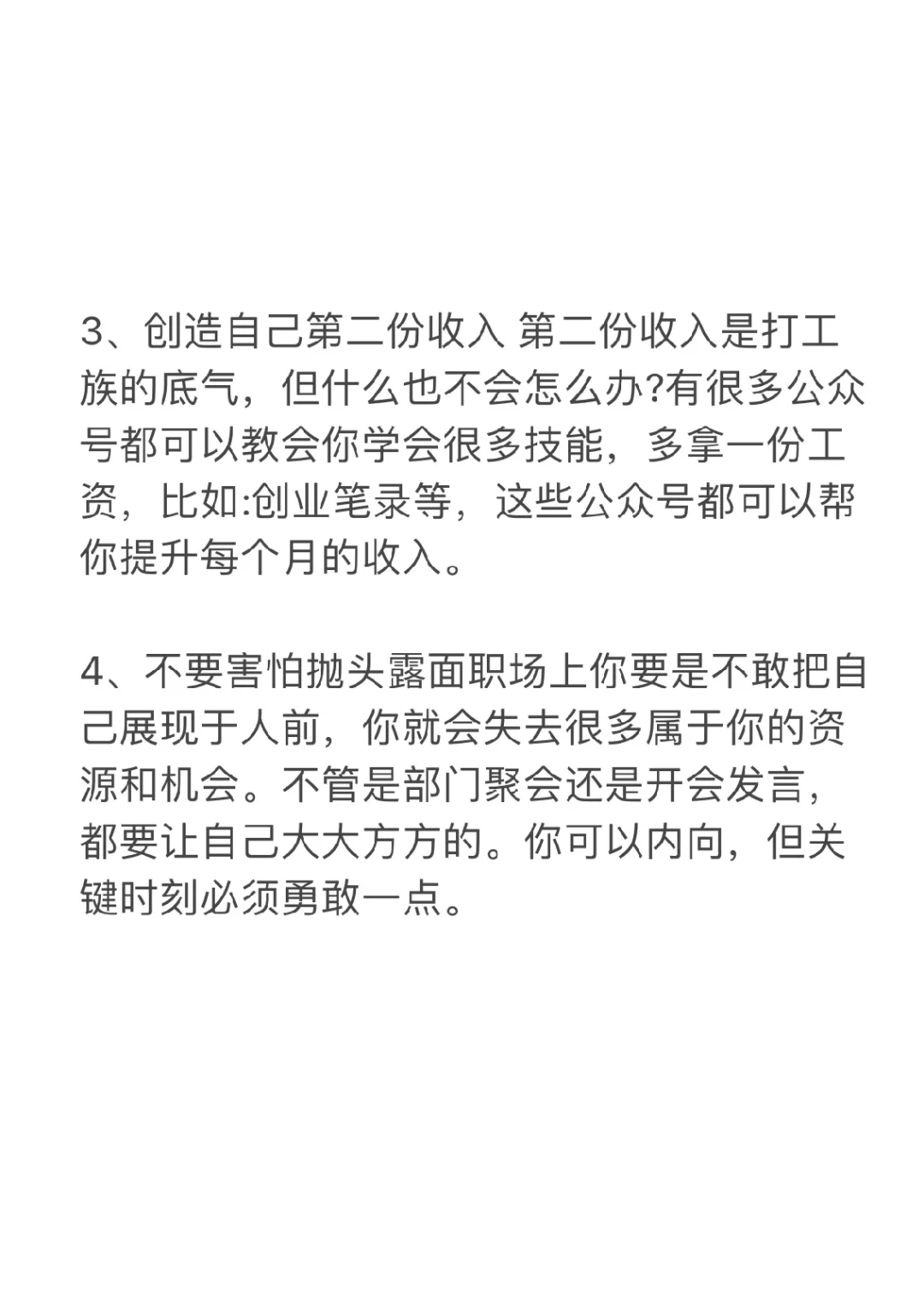 3、创造自己第二份收入 第二份收入是打工族的底气，但什么也不会怎么办?有很多公众号都可以教会你学会很多技能，多拿一份工资，比如:创业笔录等，这些公众号都可以帮你提升每个月的收入。

4、不要害怕抛头露面职场上你要是不敢把自己展现于人前，你就会失去很多属于你的资源和机会。不管是部门聚会还是开会发言，都要让自己大大方方的。你可以内向，但关键时刻必须勇敢一点。